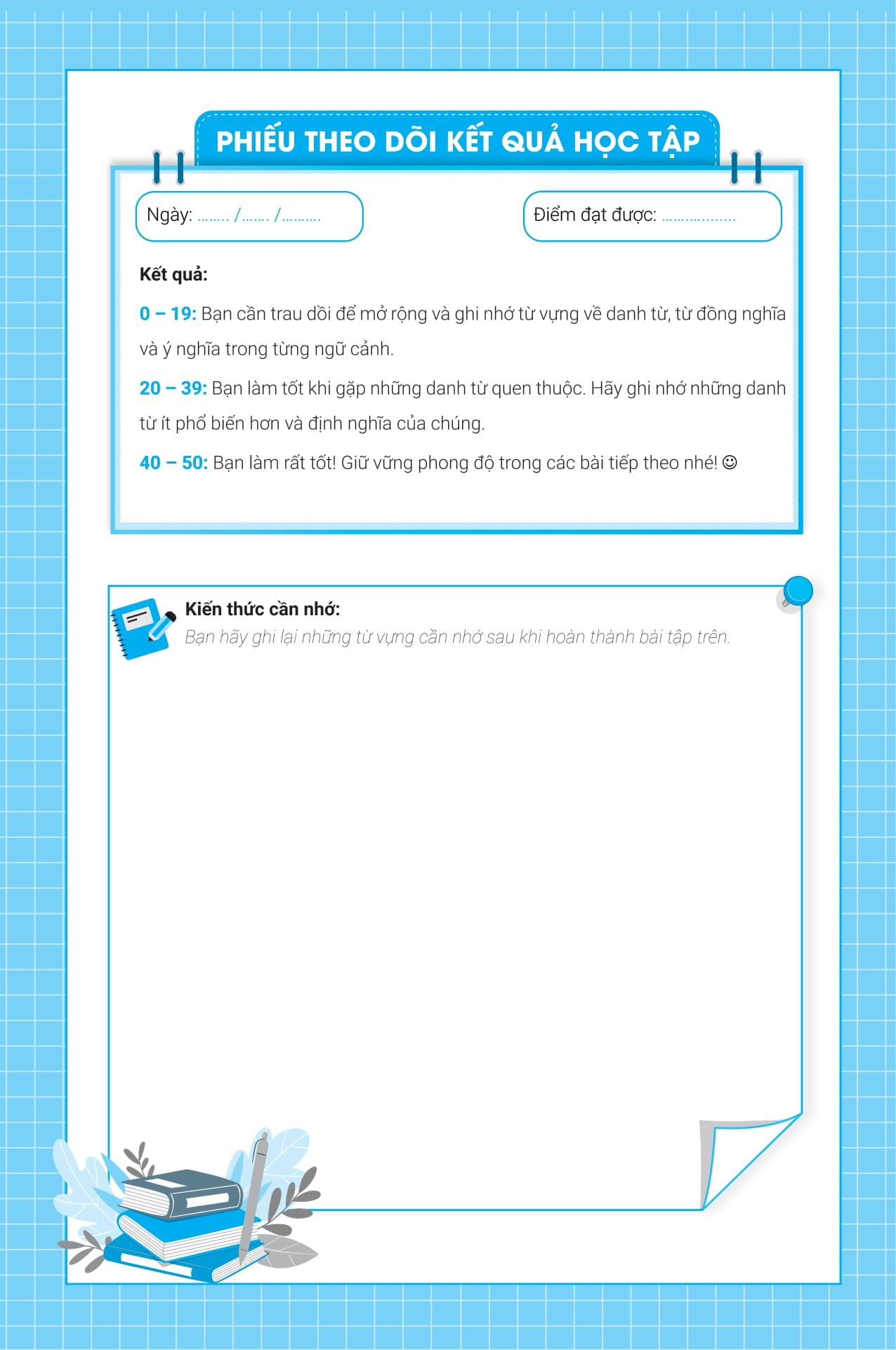 PHIẾU THEO DÕI KẾT QUẢ HỌC TẬP

Ngày: ____ /____ /____

Điểm đạt được: ____

Kết quả:

0 – 19: Bạn cần trau dồi để mở rộng và ghi nhớ từ vựng về danh từ, từ đồng nghĩa và ý nghĩa trong từng ngữ cảnh.

20 – 39: Bạn làm tốt khi gặp những danh từ quen thuộc. Hãy ghi nhớ những danh từ ít phổ biến hơn và định nghĩa của chúng.

40 – 50: Bạn làm rất tốt! Giữ vững phong độ trong các bài tiếp theo nhé! ☺

Kiến thức cần nhớ:
Bạn hãy ghi lại những từ vựng cần nhớ sau khi hoàn thành bài tập trên.